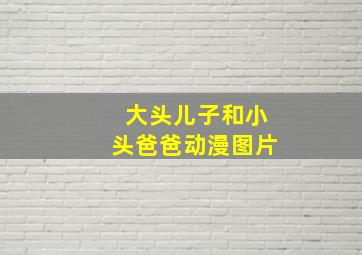 大头儿子和小头爸爸动漫图片